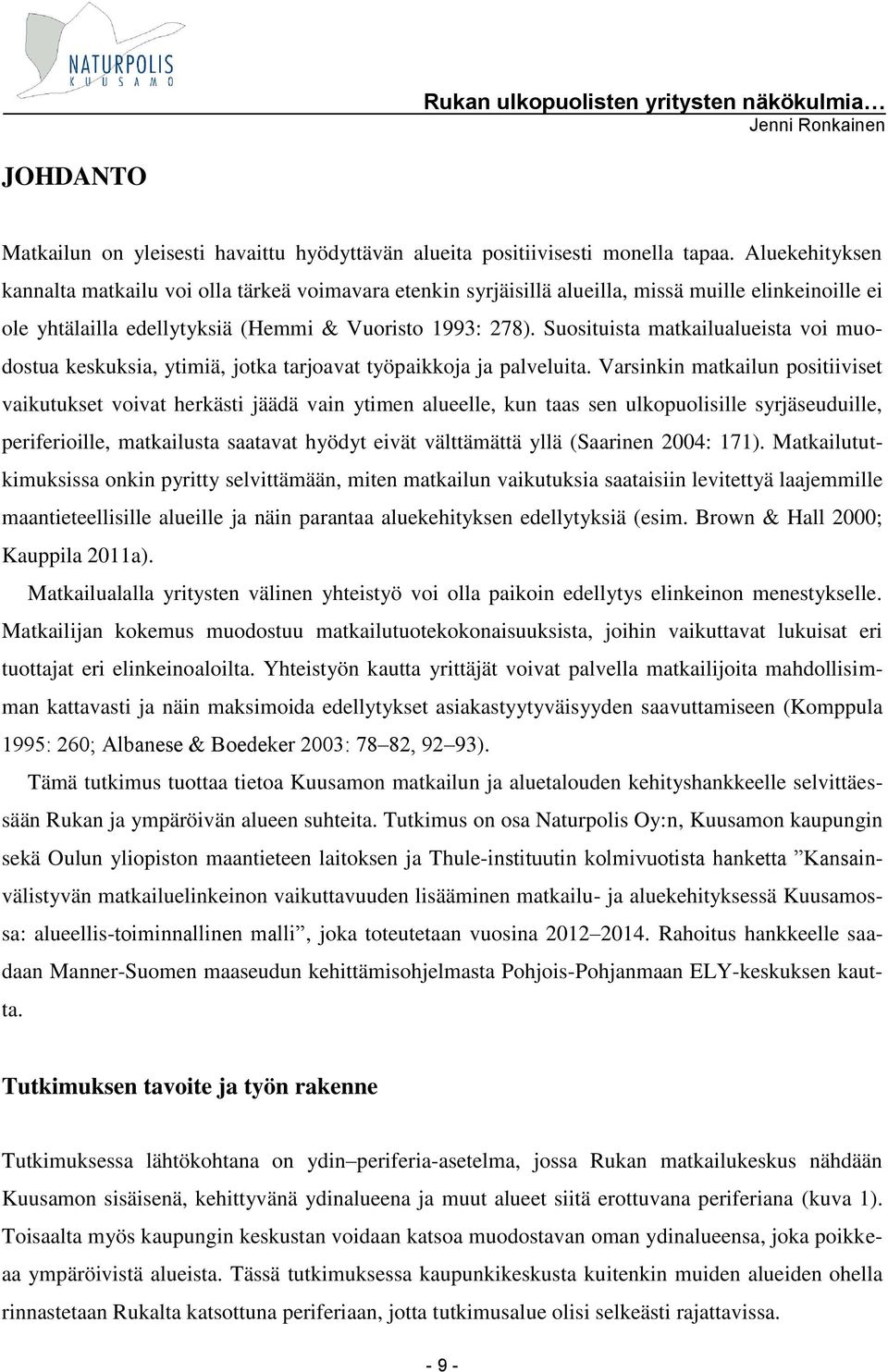 NATURPOLIS
KUUSAMO

Rukan ulkopuolisten yritysten näkökulmia…
Jenni Ronkainen

JOHDANTO

Matkailun on yleisesti havaittu hyödyttävän alueita positiivisesti monella tapaa. Aluekehityksen kannalta matkailu voi olla tärkeä voimavara etenkin syrjäisillä alueilla, missä muille elinkeinoille ei ole yhtälailla edellytyksiä (Hemmi & Vuoristo 1993: 278). Suosituista matkailualueista voi muodostua keskuksia, ytimiä, jotka tarjoavat työpaikkoja ja palveluita. Varsinkin matkailun positiiviset vaikutukset voivat herkästi jäädä vain ytimen alueelle, kun taas sen ulkopuolisille syrjäseuduille, periferioille, matkailusta saatavat hyödyt eivät välttämättä yllä (Saarinen 2004: 171). Matkailututkimuksissa onkin pyritty selvittämään, miten matkailun vaikutuksia saataisiin levitettyä laajemmille maantieteellisille alueille ja näin parantaa aluekehityksen edellytyksiä (esim. Brown & Hall 2000; Kauppila 2011a).

Matkailualalla yritysten välinen yhteistyö voi olla paikoin edellytys elinkeinon menestykselle. Matkailijan kokemus muodostuu matkailutuotekokonaisuuksista, joihin vaikuttavat lukuisat eri tuottajat eri elinkeinoaloilta. Yhteistyön kautta yrittäjät voivat palvella matkailijoita mahdollisimman kattavasti ja näin maksimoida edellytykset asiakastyytyväisyyden saavuttamiseen (Komppula 1995: 260; Albanese & Boedeker 2003: 78–82, 92–93).

Tämä tutkimus tuottaa tietoa Kuusamon matkailun ja aluetalouden kehityshankkeelle selvittäessään Rukan ja ympäröivän alueen suhteita. Tutkimus on osa Naturpolis Oy:n, Kuusamon kaupungin sekä Oulun yliopiston maantieteen laitoksen ja Thule-instituutin kolmivuotista hanketta ”Kansainvälistyvän matkailuelinkeinon vaikuttavuuden lisääminen matkailu- ja aluekehityksessä Kuusamossa: alueellis-toiminnallinen malli”, joka toteutetaan vuosina 2012–2014. Rahoitus hankkeelle saadaan Manner-Suomen maaseudun kehittämisohjelmasta Pohjois-Pohjanmaan ELY-keskuksen kautta.

Tutkimuksen tavoite ja työn rakenne

Tutkimuksessa lähtökohtana on ydin–periferia-asetelma, jossa Rukan matkailukeskus nähdään Kuusamon sisäisenä, kehittyvänä ydinalueena ja muut alueet siitä erottuvana periferiana (kuva 1). Toisaalta myös kaupungin keskustan voidaan katsoa muodostavan oman ydinalueensa, joka poikkeaa ympäröivistä alueista. Tässä tutkimuksessa kaupunkikeskusta kuitenkin muiden alueiden ohella rinnastetaan Rukalta katsottuna periferiaan, jotta tutkimusalue olisi selkeästi rajattavissa.

- 9 -